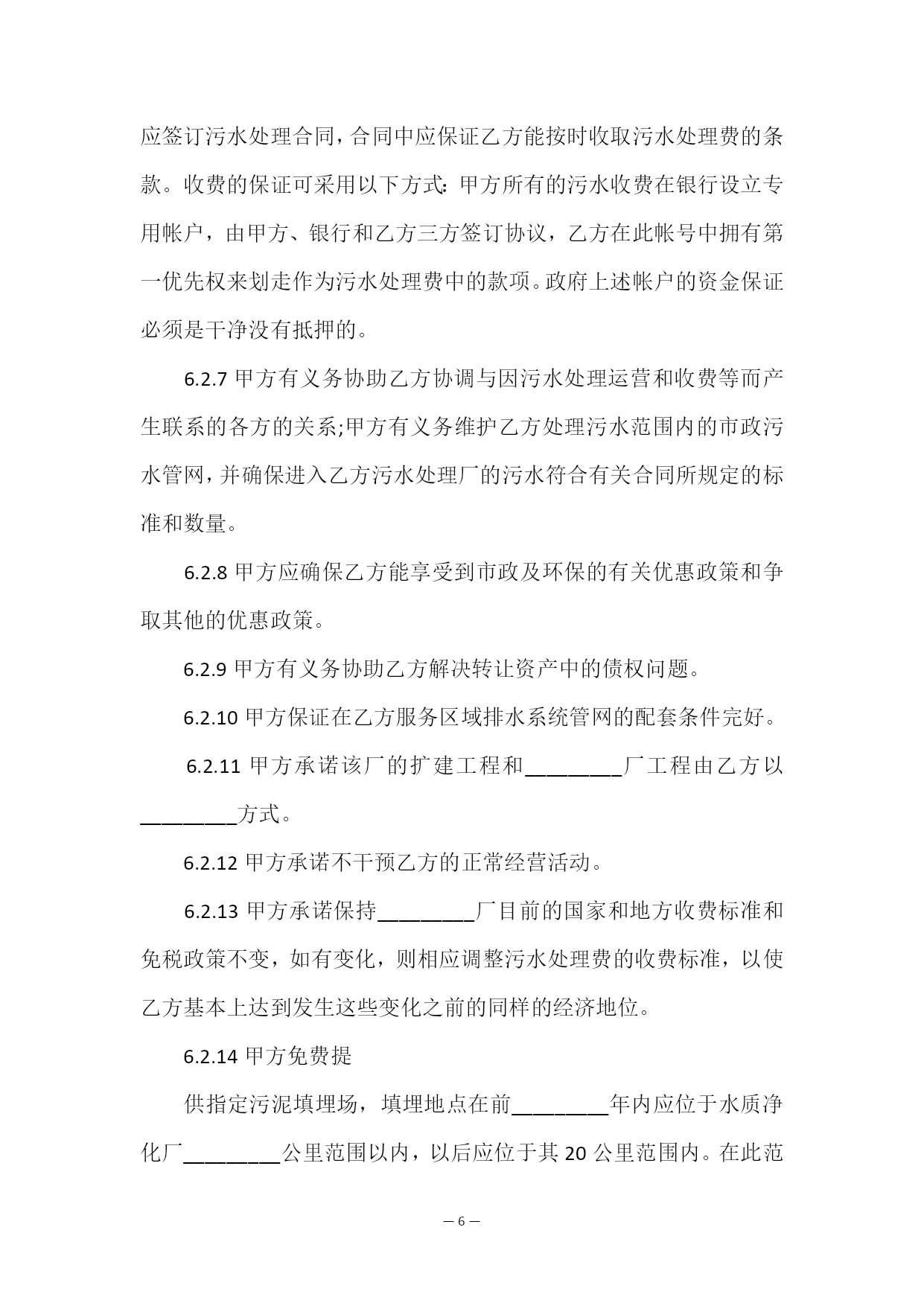 应签订污水处理合同，合同中应保证乙方能按时收取污水处理费的条款。收费的保证可采用以下方式：甲方所有的污水收费在银行设立专用帐户，由甲方、银行和乙方三方签订协议，乙方在此帐号中拥有第一优先权来划走作为污水处理费中的款项。政府上述帐户的资金保证必须是干净没有抵押的。

6.2.7 甲方有义务协助乙方协调与因污水处理运营和收费等而产生联系的各方的关系;甲方有义务维护乙方处理污水范围内的市政污水管网，并确保进入乙方污水处理厂的污水符合有关合同所规定的标准和数量。

6.2.8 甲方应确保乙方能享受到市政及环保的有关优惠政策和争取其他的优惠政策。

6.2.9 甲方有义务协助乙方解决转让资产中的债权问题。

6.2.10 甲方保证在乙方服务区域排水系统管网的配套条件完好。

6.2.11 甲方承诺该厂的扩建工程和________厂工程由乙方以________方式。

6.2.12 甲方承诺不干预乙方的正常经营活动。

6.2.13 甲方承诺保持________厂目前的国家和地方收费标准和免税政策不变，如有变化，则相应调整污水处理费的收费标准，以使乙方基本上达到发生这些变化之前的同样的经济地位。

6.2.14 甲方免费提

供指定污泥填埋场，填埋地点在前________年内应位于水质净化厂________公里范围以内，以后应位于其 20 公里范围内。在此范

— 6 —